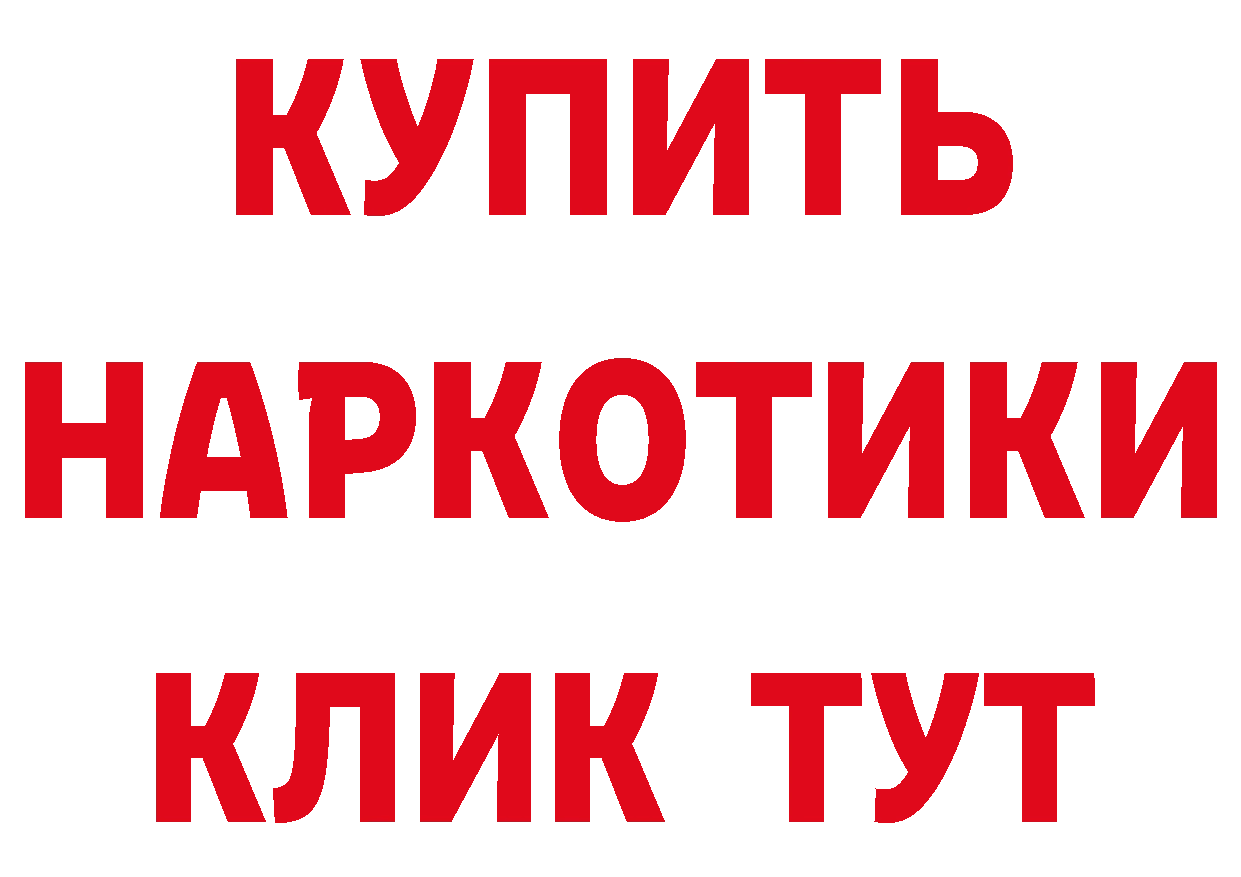 КУПИТЬ НАРКОТИКИ КЛИК ТУТ